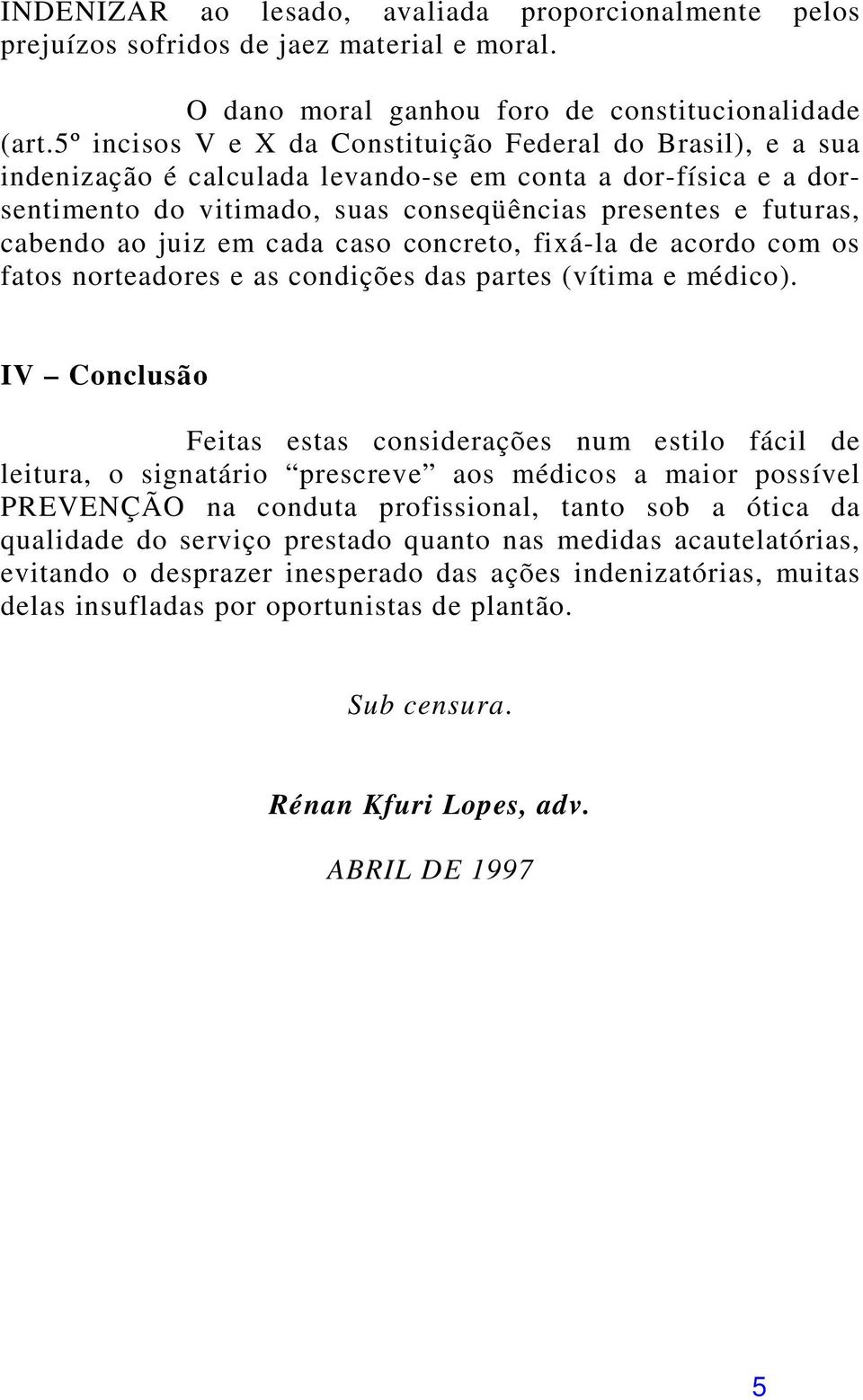 INDENIZAR ao lesado, avaliada proporcionalmente pelos prejuízos sofridos de jaez material e moral.

O dano moral ganhou foro de constitucionalidade (art.5º incisos V e X da Constituição Federal do Brasil), e a sua indenização é calculada levando-se em conta a dor-física e a dor-sentimento do vitimado, suas conseqüências presentes e futuras, cabendo ao juiz em cada caso concreto, fixá-la de acordo com os fatos norteadores e as condições das partes (vítima e médico).

IV – Conclusão

Feitas estas considerações num estilo fácil de leitura, o signatário “prescreve” aos médicos a maior possível PREVENÇÃO na conduta profissional, tanto sob a ótica da qualidade do serviço prestado quanto nas medidas acautelatórias, evitando o desprazer inesperado das ações indenizatórias, muitas delas insufladas por oportunistas de plantão.

Sub censura.

Rénan Kfuri Lopes, adv.

ABRIL DE 1997

5